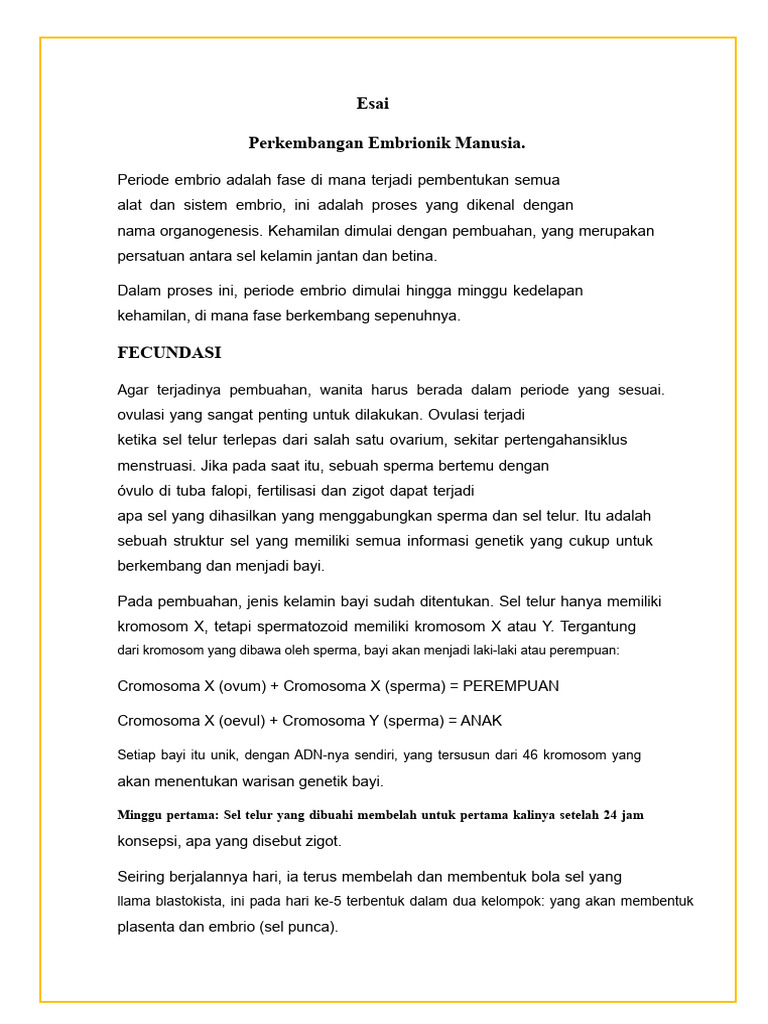 Esai

Perkembangan Embrionik Manusia.

Periode embrio adalah fase di mana terjadi pembentukan semua alat dan sistem embrio, ini adalah proses yang dikenal dengan nama organogenesis. Kehamilan dimulai dengan pembuahan, yang merupakan persatuan antara sel kelamin jantan dan betina.

Dalam proses ini, periode embrio dimulai hingga minggu kedelapan kehamilan, di mana fase berkembang sepenuhnya.

FECUNDASI

Agar terjadinya pembuahan, wanita harus berada dalam periode yang sesuai. ovulasi yang sangat penting untuk dilakukan. Ovulasi terjadi ketika sel telur terlepas dari salah satu ovarium, sekitar pertengahansiklus menstruasi. Jika pada saat itu, sebuah sperma bertemu dengan óvulo di tuba falopi, fertilisasi dan zigot dapat terjadi apa sel yang dihasilkan yang menggabungkan sperma dan sel telur. Itu adalah sebuah struktur sel yang memiliki semua informasi genetik yang cukup untuk berkembang dan menjadi bayi.

Pada pembuahan, jenis kelamin bayi sudah ditentukan. Sel telur hanya memiliki kromosom X, tetapi spermatozoid memiliki kromosom X atau Y. Tergantung dari kromosom yang dibawa oleh sperma, bayi akan menjadi laki-laki atau perempuan:

Cromosoma X (ovum) + Cromosoma X (sperma) = PEREMPUAN

Cromosoma X (oevul) + Cromosoma Y (sperma) = ANAK

Setiap bayi itu unik, dengan ADN-nya sendiri, yang tersusun dari 46 kromosom yang akan menentukan warisan genetik bayi.

Minggu pertama: Sel telur yang dibuahi membelah untuk pertama kalinya setelah 24 jam konsepsi, apa yang disebut zigot.

Seiring berjalannya hari, ia terus membelah dan membentuk bola sel yang llama blastokista, ini pada hari ke-5 terbentuk dalam dua kelompok: yang akan membentuk plasenta dan embrio (sel punca).